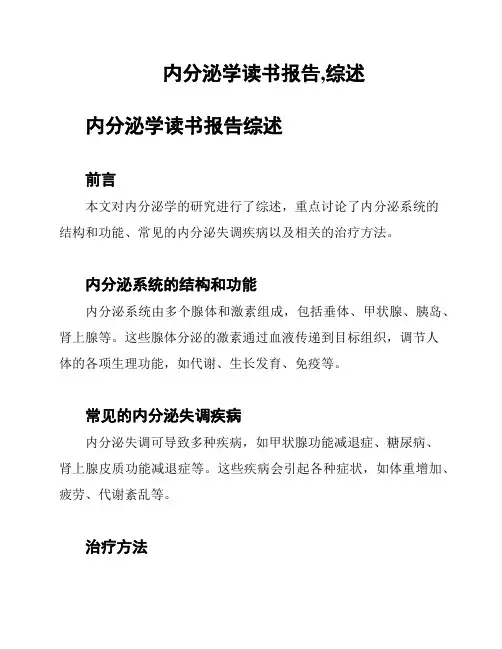 内分泌学读书报告,综述

内分泌学读书报告综述

前言

本文对内分泌学的研究进行了综述，重点讨论了内分泌系统的结构和功能、常见的内分泌失调疾病以及相关的治疗方法。

内分泌系统的结构和功能

内分泌系统由多个腺体和激素组成，包括垂体、甲状腺、胰岛、肾上腺等。这些腺体分泌的激素通过血液传递到目标组织，调节人体的各项生理功能，如代谢、生长发育、免疫等。

常见的内分泌失调疾病

内分泌失调可导致多种疾病，如甲状腺功能减退症、糖尿病、肾上腺皮质功能减退症等。这些疾病会引起各种症状，如体重增加、疲劳、代谢紊乱等。

治疗方法